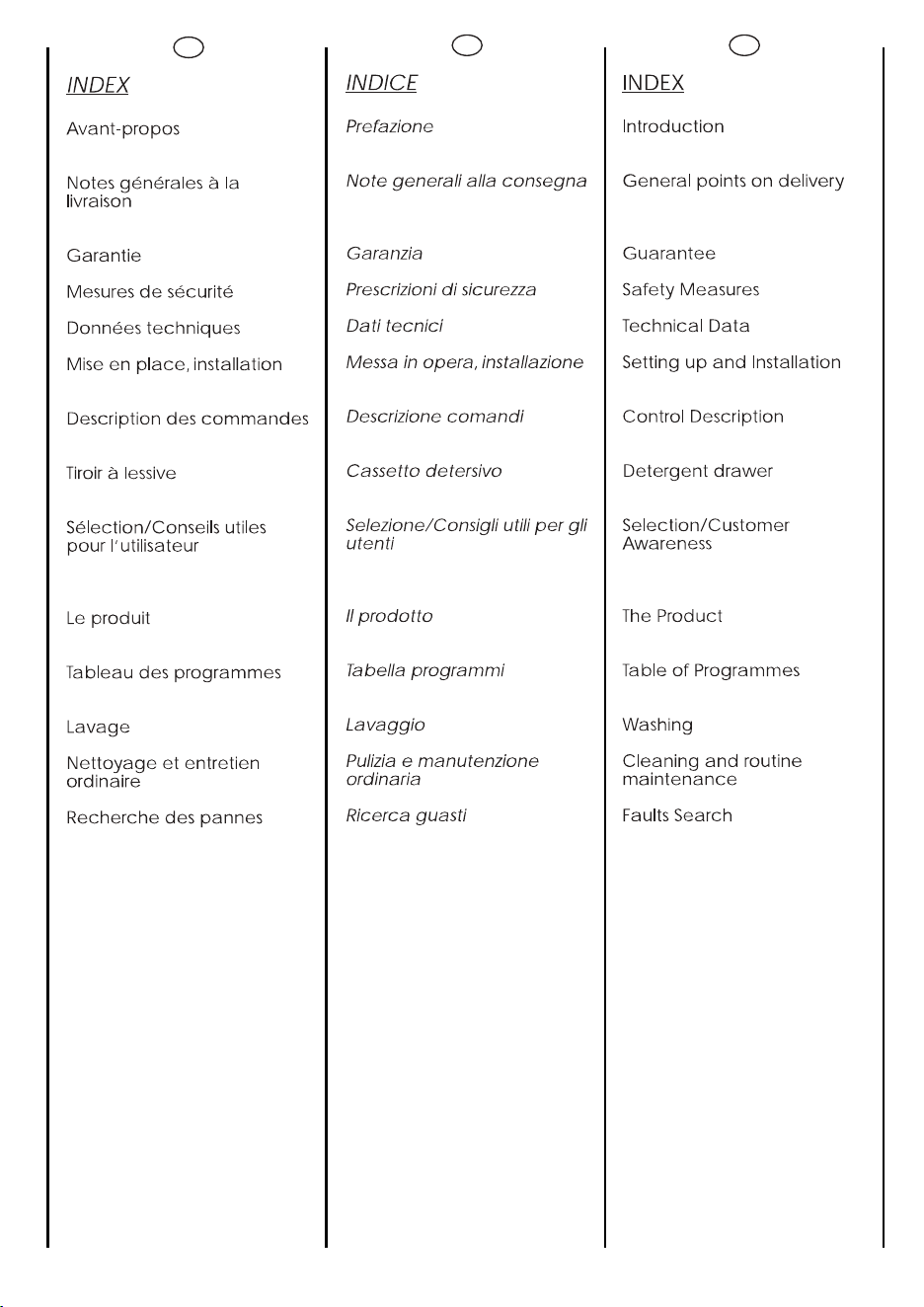 INDEX

Avant-propos

Notes générales à la livraison

Garantie

Mesures de sécurité

Données techniques

Mise en place, installation

Description des commandes

Tiroir à lessive

Sélection/Conseils utiles pour l'utilisateur

Le produit

Tableau des programmes

Lavage

Nettoyage et entretien ordinaire

Recherche des pannes

INDICE

Prefazione

Note generali alla consegna

Garanzia

Prescrizioni di sicurezza

Dati tecnici

Messa in opera, installazione

Descrizione comandi

Cassetto detersivo

Selezione/Consigli utili per gli utenti

Il prodotto

Tabella programmi

Lavaggio

Pulizia e manutenzione ordinaria

Ricerca guasti

INDEX

Introduction

General points on delivery

Guarantee

Safety Measures

Technical Data

Setting up and Installation

Control Description

Detergent drawer

Selection/Customer Awareness

The Product

Table of Programmes

Washing

Cleaning and routine maintenance

Faults Search